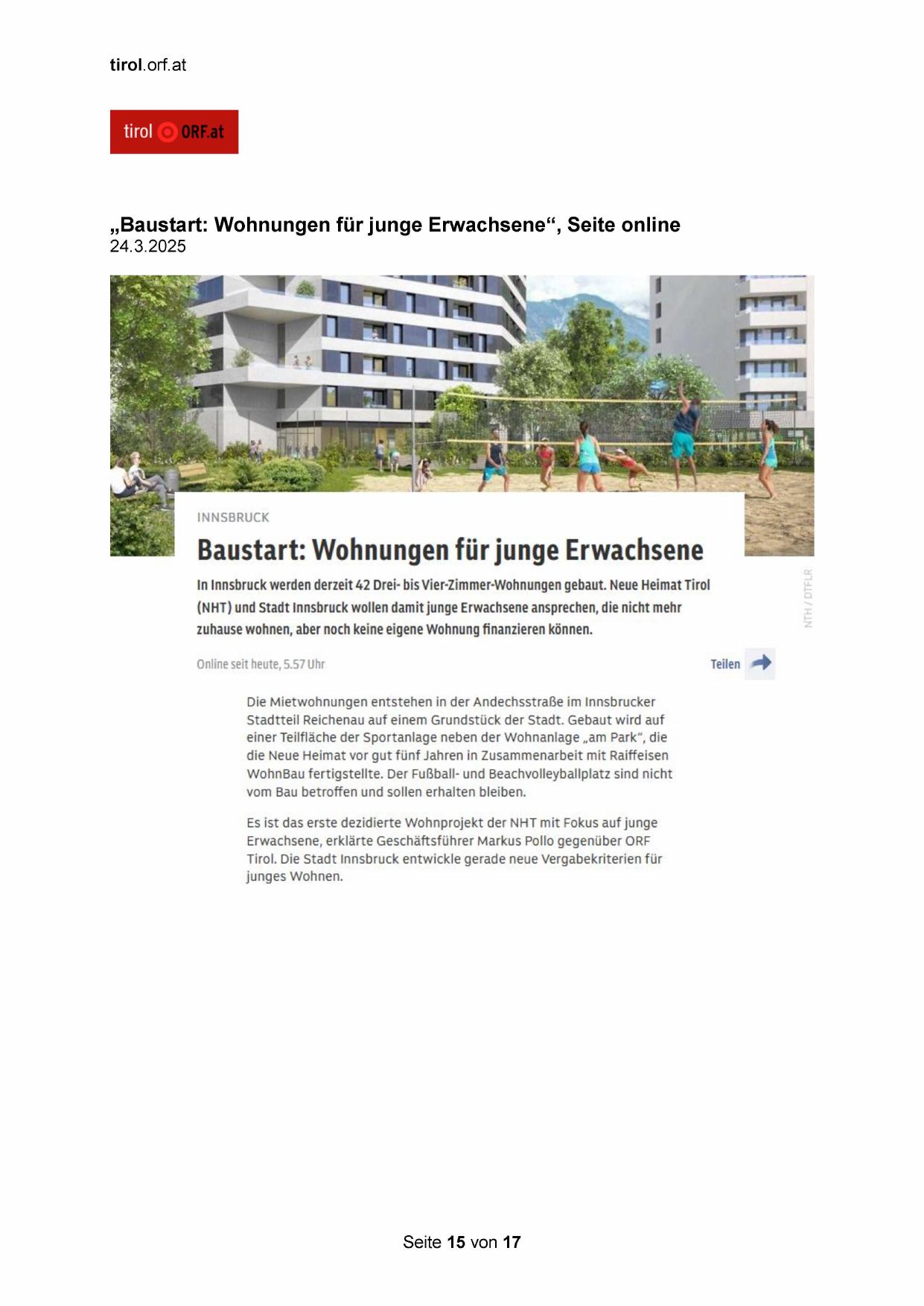 tirol.orf.at

tirol ORF.at

„Baustart: Wohnungen für junge Erwachsene“, Seite online
24.3.2025

INNSBRUCK

Baustart: Wohnungen für junge Erwachsene

In Innsbruck werden derzeit 42 Drei- bis Vier-Zimmer-Wohnungen gebaut. Neue Heimat Tirol (NHT) und Stadt Innsbruck wollen damit junge Erwachsene ansprechen, die nicht mehr zuhause wohnen, aber noch keine eigene Wohnung finanzieren können.

NTH / DTFLR

Online seit heute, 5.57 Uhr

Teilen

Die Mietwohnungen entstehen in der Andechsstraße im Innsbrucker Stadtteil Reichenau auf einem Grundstück der Stadt. Gebaut wird auf einer Teilfläche der Sportanlage neben der Wohnanlage „am Park“, die die Neue Heimat vor gut fünf Jahren in Zusammenarbeit mit Raiffeisen WohnBau fertigstellte. Der Fußball- und Beachvolleyballplatz sind nicht vom Bau betroffen und sollen erhalten bleiben.

Es ist das erste dezidierte Wohnprojekt der NHT mit Fokus auf junge Erwachsene, erklärte Geschäftsführer Markus Pollo gegenüber ORF Tirol. Die Stadt Innsbruck entwickle gerade neue Vergabekriterien für junges Wohnen.

Seite 15 von 17